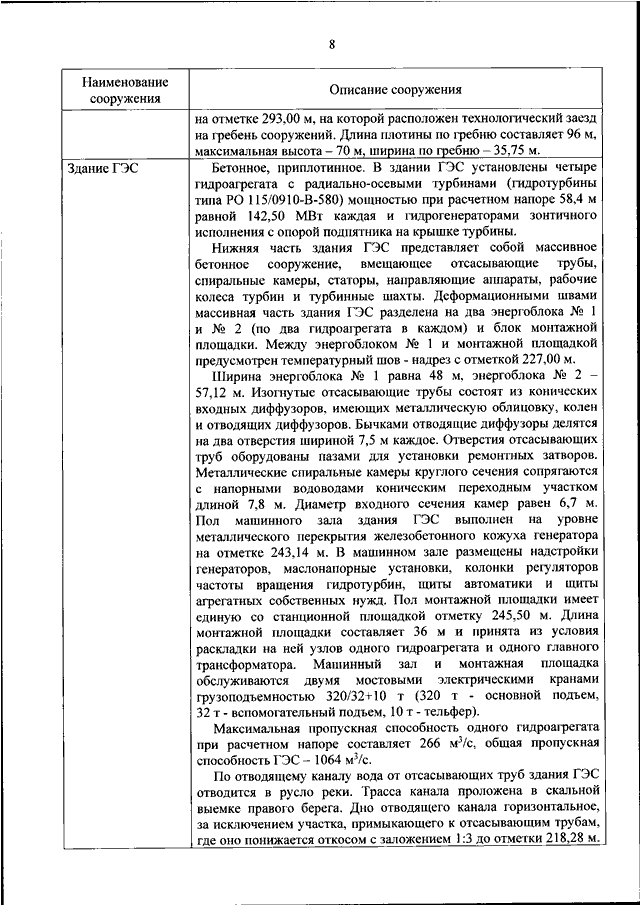 8

| Наименование сооружения | Описание сооружения |
|---|---|
| | на отметке 293,00 м, на которой расположен технологический заезд на гребень сооружений. Длина плотины по гребню составляет 96 м, максимальная высота – 70 м, ширина по гребню – 35,75 м. |
| Здание ГЭС | Бетонное, приплотинное. В здании ГЭС установлены четыре гидроагрегата с радиально-осевыми турбинами (гидротурбины типа РО 115/0910-В-580) мощностью при расчетном напоре 58,4 м равной 142,50 МВт каждая и гидрогенераторами зонтичного исполнения с опорой подпятника на крышке турбины. Нижняя часть здания ГЭС представляет собой массивное бетонное сооружение, вмещающее отсасывающие трубы, спиральные камеры, статоры, направляющие аппараты, рабочие колеса турбин и турбинные шахты. Деформационными швами массивная часть здания ГЭС разделена на два энергоблока № 1 и № 2 (по два гидроагрегата в каждом) и блок монтажной площадки. Между энергоблоком № 1 и монтажной площадкой предусмотрен температурный шов - надрез с отметкой 227,00 м. Ширина энергоблока № 1 равна 48 м, энергоблока № 2 – 57,12 м. Изогнутые отсасывающие трубы состоят из конических входных диффузоров, имеющих металлическую облицовку, колен и отводящих диффузоров. Бычками отводящие диффузоры делятся на два отверстия шириной 7,5 м каждое. Отверстия отсасывающих труб оборудованы пазами для установки ремонтных затворов. Металлические спиральные камеры круглого сечения сопрягаются с напорными водоводами коническим переходным участком длиной 7,8 м. Диаметр входного сечения камер равен 6,7 м. Пол машинного зала здания ГЭС выполнен на уровне металлического перекрытия железобетонного кожуха генератора на отметке 243,14 м. В машинном зале размещены надстройки генераторов, маслонапорные установки, колонки регуляторов частоты вращения гидротурбин, щиты автоматики и щиты агрегатных собственных нужд. Пол монтажной площадки имеет единую со станционной площадкой отметку 245,50 м. Длина монтажной площадки составляет 36 м и принята из условия раскладки на ней узлов одного гидроагрегата и одного главного трансформатора. Машинный зал и монтажная площадка обслуживаются двумя мостовыми электрическими кранами грузоподъемностью 320/32+10 т (320 т - основной подъем, 32 т - вспомогательный подъем, 10 т - тельфер). Максимальная пропускная способность одного гидроагрегата при расчетном напоре составляет 266 м$^3$/с, общая пропускная способность ГЭС – 1064 м$^3$/с. По отводящему каналу вода от отсасывающих труб здания ГЭС отводится в русло реки. Трасса канала проложена в скальной выемке правого берега. Дно отводящего канала горизонтальное, за исключением участка, примыкающего к отсасывающим трубам, где оно понижается откосом с заложением 1:3 до отметки 218,28 м. |